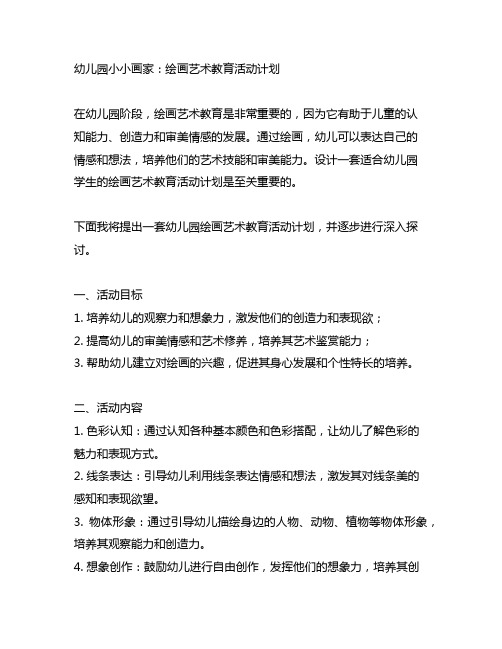 幼儿园小小画家：绘画艺术教育活动计划

在幼儿园阶段，绘画艺术教育是非常重要的，因为它有助于儿童的认知能力、创造力和审美情感的发展。通过绘画，幼儿可以表达自己的情感和想法，培养他们的艺术技能和审美能力。设计一套适合幼儿园学生的绘画艺术教育活动计划是至关重要的。

下面我将提出一套幼儿园绘画艺术教育活动计划，并逐步进行深入探讨。

一、活动目标
1. 培养幼儿的观察力和想象力，激发他们的创造力和表现欲；
2. 提高幼儿的审美情感和艺术修养，培养其艺术鉴赏能力；
3. 帮助幼儿建立对绘画的兴趣，促进其身心发展和个性特长的培养。

二、活动内容
1. 色彩认知：通过认知各种基本颜色和色彩搭配，让幼儿了解色彩的魅力和表现方式。
2. 线条表达：引导幼儿利用线条表达情感和想法，激发其对线条美的感知和表现欲望。
3. 物体形象：通过引导幼儿描绘身边的人物、动物、植物等物体形象，培养其观察能力和创造力。
4. 想象创作：鼓励幼儿进行自由创作，发挥他们的想象力，培养其创